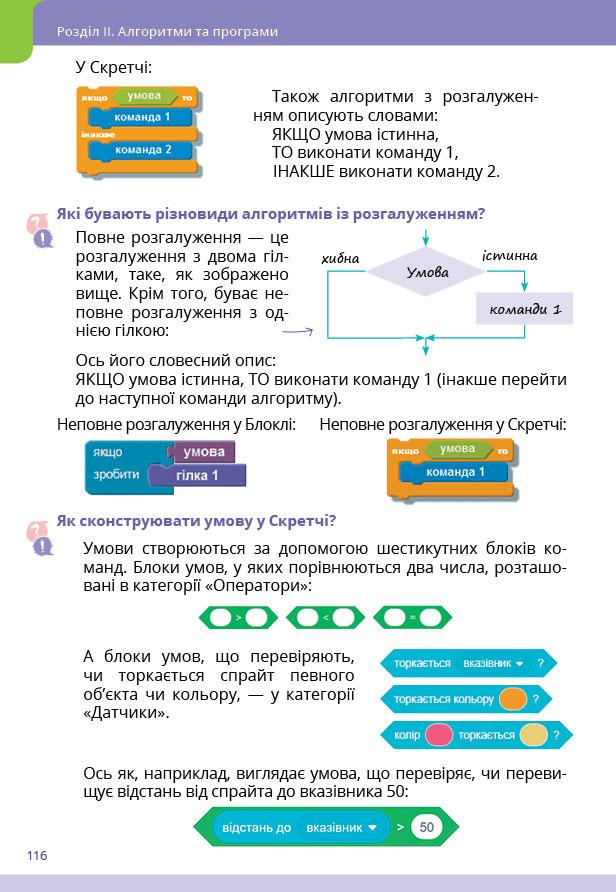 Розділ II. Алгоритми та програми

У Скретчі:

якщо умова то
команда 1
інакше
команда 2

Також алгоритми з розгалуженням описують словами:
ЯКЩО умова істинна,
ТО виконати команду 1,
ІНАКШЕ виконати команду 2.

Які бувають різновиди алгоритмів із розгалуженням?

Повне розгалуження — це розгалуження з двома гілками, таке, як зображено вище. Крім того, буває неповне розгалуження з однією гілкою:

хибна
Умова
істинна
команди 1

Ось його словесний опис:
ЯКЩО умова істинна, ТО виконати команду 1 (інакше перейти до наступної команди алгоритму).

Неповне розгалуження у Блоклі:

якщо умова
зробити гілка 1

Неповне розгалуження у Скретчі:

якщо умова то
команда 1

Як сконструювати умову у Скретчі?

Умови створюються за допомогою шестикутних блоків команд. Блоки умов, у яких порівнюються два числа, розташовані в категорії «Оператори»:

> < =

А блоки умов, що перевіряють, чи торкається спрайт певного об'єкта чи кольору, — у категорії «Датчики».

торкається вказівник ?
торкається кольору ?
колір торкається ?

Ось як, наприклад, виглядає умова, що перевіряє, чи перевищує відстань від спрайта до вказівника 50:

відстань до вказівник > 50

116